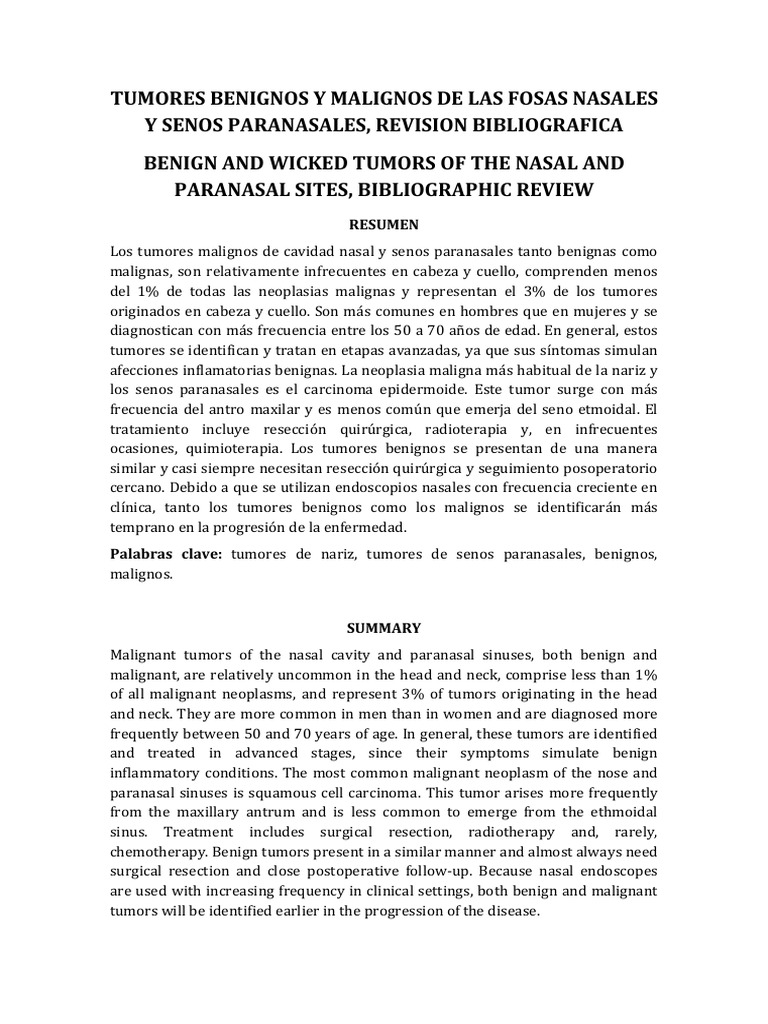 TUMORES BENIGNOS Y MALIGNOS DE LAS FOSAS NASALES Y SENOS PARANASALES, REVISION BIBLIOGRAFICA

BENIGN AND WICKED TUMORS OF THE NASAL AND PARANASAL SITES, BIBLIOGRAPHIC REVIEW

RESUMEN

Los tumores malignos de cavidad nasal y senos paranasales tanto benignas como malignas, son relativamente infrecuentes en cabeza y cuello, comprenden menos del 1% de todas las neoplasias malignas y representan el 3% de los tumores originados en cabeza y cuello. Son más comunes en hombres que en mujeres y se diagnostican con más frecuencia entre los 50 a 70 años de edad. En general, estos tumores se identifican y tratan en etapas avanzadas, ya que sus síntomas simulan afecciones inflamatorias benignas. La neoplasia maligna más habitual de la nariz y los senos paranasales es el carcinoma epidermoide. Este tumor surge con más frecuencia del antro maxilar y es menos común que emerja del seno etmoidal. El tratamiento incluye resección quirúrgica, radioterapia y, en infrecuentes ocasiones, quimioterapia. Los tumores benignos se presentan de una manera similar y casi siempre necesitan resección quirúrgica y seguimiento posoperatorio cercano. Debido a que se utilizan endoscopios nasales con frecuencia creciente en clínica, tanto los tumores benignos como los malignos se identificarán más temprano en la progresión de la enfermedad.

Palabras clave: tumores de nariz, tumores de senos paranasales, benignos, malignos.

SUMMARY

Malignant tumors of the nasal cavity and paranasal sinuses, both benign and malignant, are relatively uncommon in the head and neck, comprise less than 1% of all malignant neoplasms, and represent 3% of tumors originating in the head and neck. They are more common in men than in women and are diagnosed more frequently between 50 and 70 years of age. In general, these tumors are identified and treated in advanced stages, since their symptoms simulate benign inflammatory conditions. The most common malignant neoplasm of the nose and paranasal sinuses is squamous cell carcinoma. This tumor arises more frequently from the maxillary antrum and is less common to emerge from the ethmoidal sinus. Treatment includes surgical resection, radiotherapy and, rarely, chemotherapy. Benign tumors present in a similar manner and almost always need surgical resection and close postoperative follow-up. Because nasal endoscopes are used with increasing frequency in clinical settings, both benign and malignant tumors will be identified earlier in the progression of the disease.